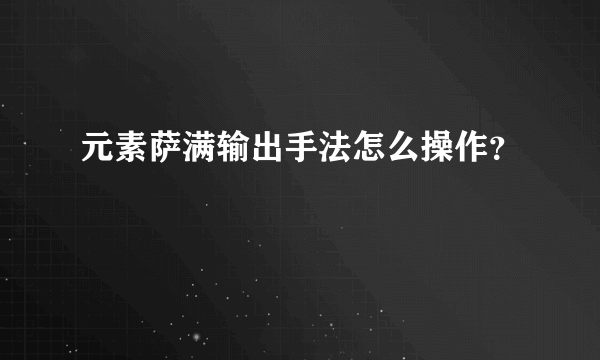 元素萨满输出手法怎么操作？